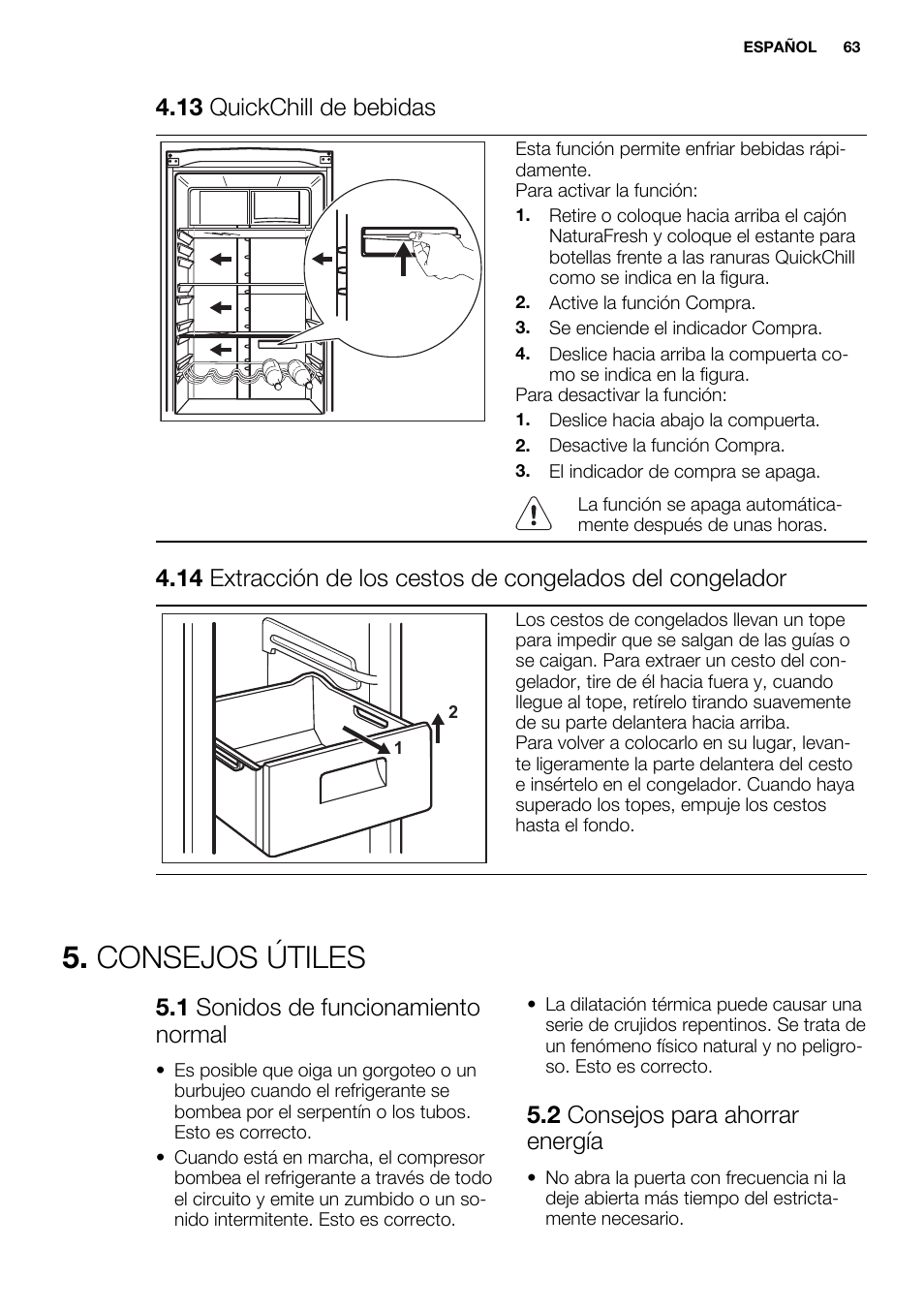 ESPAÑOL 63

4.13 QuickChill de bebidas

Esta función permite enfriar bebidas rápidamente.
Para activar la función:
1. Retire o coloque hacia arriba el cajón NaturaFresh y coloque el estante para botellas frente a las ranuras QuickChill como se indica en la figura.
2. Active la función Compra.
3. Se enciende el indicador Compra.
4. Deslice hacia arriba la compuerta como se indica en la figura.
Para desactivar la función:
1. Deslice hacia abajo la compuerta.
2. Desactive la función Compra.
3. El indicador de compra se apaga.

La función se apaga automáticamente después de unas horas.

4.14 Extracción de los cestos de congelados del congelador

2
1

Los cestos de congelados llevan un tope para impedir que se salgan de las guías o se caigan. Para extraer un cesto del congelador, tire de él hacia fuera y, cuando llegue al tope, retírelo tirando suavemente de su parte delantera hacia arriba.
Para volver a colocarlo en su lugar, levante ligeramente la parte delantera del cesto e insértelo en el congelador. Cuando haya superado los topes, empuje los cestos hasta el fondo.

5. CONSEJOS ÚTILES

5.1 Sonidos de funcionamiento normal

• Es posible que oiga un gorgoteo o un burbujeo cuando el refrigerante se bombea por el serpentín o los tubos. Esto es correcto.
• Cuando está en marcha, el compresor bombea el refrigerante a través de todo el circuito y emite un zumbido o un sonido intermitente. Esto es correcto.

• La dilatación térmica puede causar una serie de crujidos repentinos. Se trata de un fenómeno físico natural y no peligroso. Esto es correcto.

5.2 Consejos para ahorrar energía

• No abra la puerta con frecuencia ni la deje abierta más tiempo del estrictamente necesario.